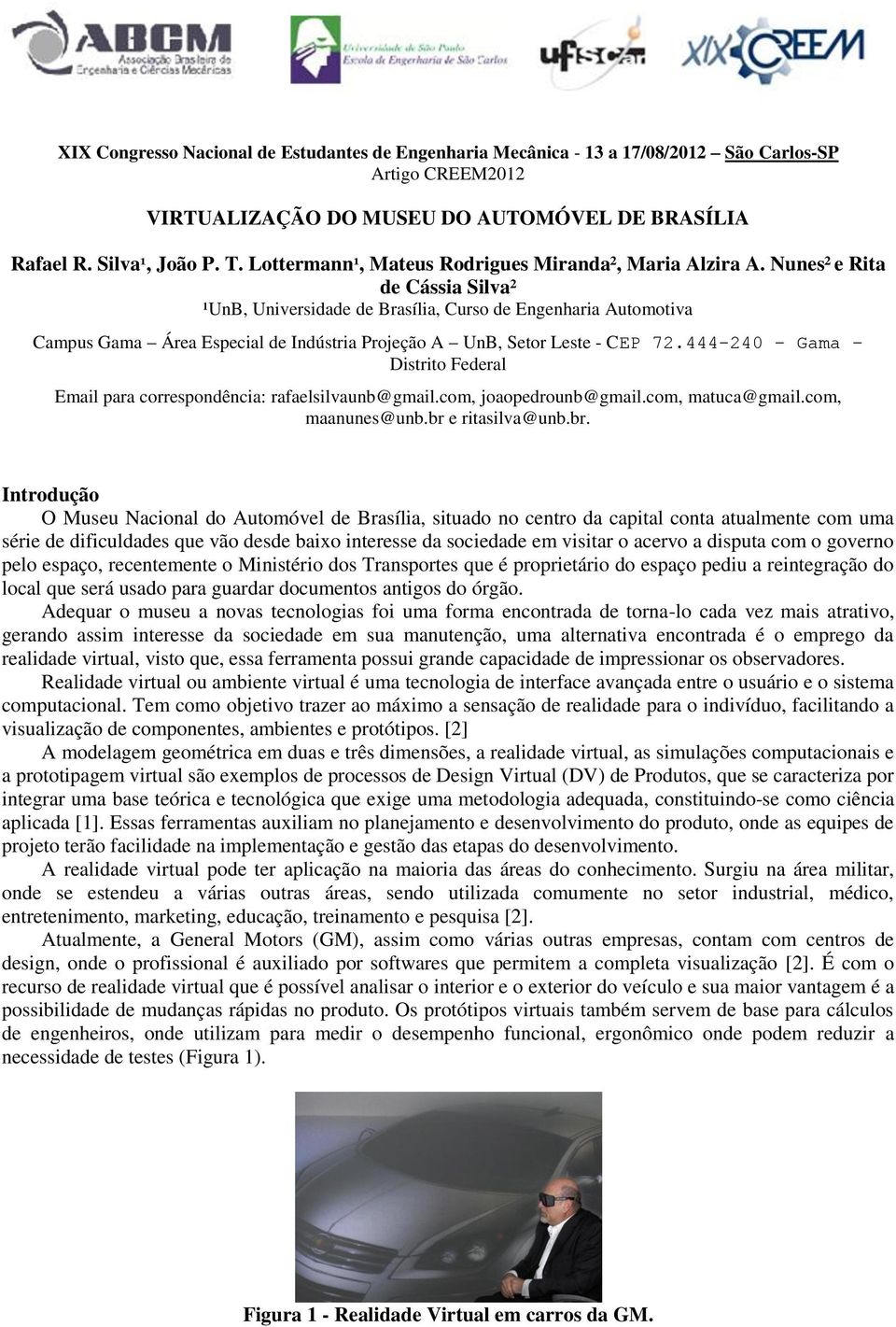 ABCM Associação Brasileira de Engenharia e Ciências Mecânicas

Universidade de São Paulo Escola de Engenharia de São Carlos

ufscar

XIX CREEM

XIX Congresso Nacional de Estudantes de Engenharia Mecânica - 13 a 17/08/2012 – São Carlos-SP
Artigo CREEM2012

VIRTUALIZAÇÃO DO MUSEU DO AUTOMÓVEL DE BRASÍLIA

Rafael R. Silva¹, João P. T. Lottermann¹, Mateus Rodrigues Miranda², Maria Alzira A. Nunes² e Rita de Cássia Silva²

¹UnB, Universidade de Brasília, Curso de Engenharia Automotiva

Campus Gama – Área Especial de Indústria Projeção A – UnB, Setor Leste - CEP 72.444-240 - Gama - Distrito Federal

Email para correspondência: rafaelsilvaunb@gmail.com, joaopedrounb@gmail.com, matuca@gmail.com, maanunes@unb.br e ritasilva@unb.br.

Introdução

O Museu Nacional do Automóvel de Brasília, situado no centro da capital conta atualmente com uma série de dificuldades que vão desde baixo interesse da sociedade em visitar o acervo a disputa com o governo pelo espaço, recentemente o Ministério dos Transportes que é proprietário do espaço pediu a reintegração do local que será usado para guardar documentos antigos do órgão.

Adequar o museu a novas tecnologias foi uma forma encontrada de torna-lo cada vez mais atrativo, gerando assim interesse da sociedade em sua manutenção, uma alternativa encontrada é o emprego da realidade virtual, visto que, essa ferramenta possui grande capacidade de impressionar os observadores.

Realidade virtual ou ambiente virtual é uma tecnologia de interface avançada entre o usuário e o sistema computacional. Tem como objetivo trazer ao máximo a sensação de realidade para o indivíduo, facilitando a visualização de componentes, ambientes e protótipos. [2]

A modelagem geométrica em duas e três dimensões, a realidade virtual, as simulações computacionais e a prototipagem virtual são exemplos de processos de Design Virtual (DV) de Produtos, que se caracteriza por integrar uma base teórica e tecnológica que exige uma metodologia adequada, constituindo-se como ciência aplicada [1]. Essas ferramentas auxiliam no planejamento e desenvolvimento do produto, onde as equipes de projeto terão facilidade na implementação e gestão das etapas do desenvolvimento.

A realidade virtual pode ter aplicação na maioria das áreas do conhecimento. Surgiu na área militar, onde se estendeu a várias outras áreas, sendo utilizada comumente no setor industrial, médico, entretenimento, marketing, educação, treinamento e pesquisa [2].

Atualmente, a General Motors (GM), assim como várias outras empresas, contam com centros de design, onde o profissional é auxiliado por softwares que permitem a completa visualização [2]. É com o recurso de realidade virtual que é possível analisar o interior e o exterior do veículo e sua maior vantagem é a possibilidade de mudanças rápidas no produto. Os protótipos virtuais também servem de base para cálculos de engenheiros, onde utilizam para medir o desempenho funcional, ergonômico onde podem reduzir a necessidade de testes (Figura 1).

Figura 1 - Realidade Virtual em carros da GM.